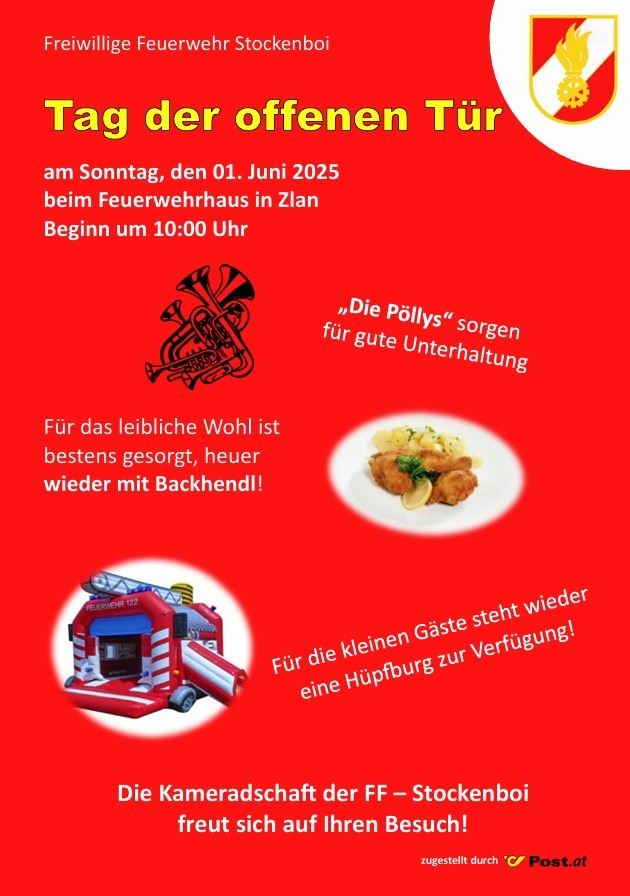 Freiwillige Feuerwehr Stockenboi

Tag der offenen Tür

am Sonntag, den 01. Juni 2025
beim Feuerwehrhaus in Zlan
Beginn um 10:00 Uhr

„Die Pöllys“ sorgen für gute Unterhaltung

Für das leibliche Wohl ist bestens gesorgt, heuer wieder mit Backhendl!

FEUERWEHR 122

Für die kleinen Gäste steht wieder eine Hüpfburg zur Verfügung!

Die Kameradschaft der FF – Stockenboi
freut sich auf Ihren Besuch!

zugestellt durch Post.at